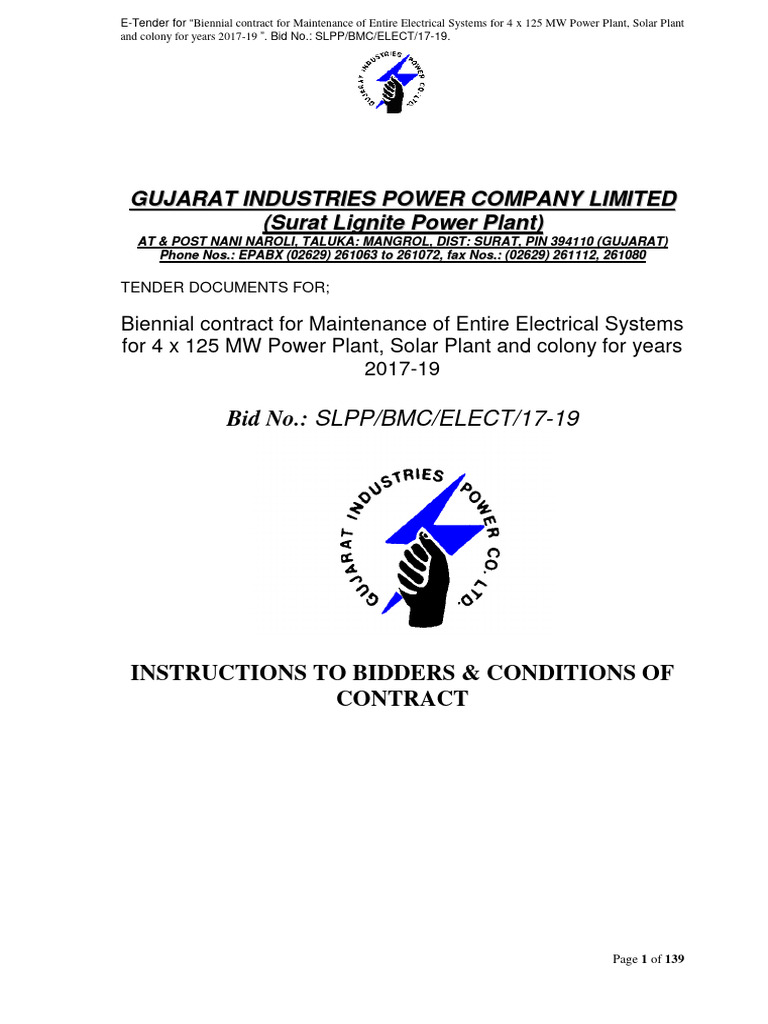 E-Tender for "Biennial contract for Maintenance of Entire Electrical Systems for 4 x 125 MW Power Plant, Solar Plant and colony for years 2017-19 ". Bid No.: SLPP/BMC/ELECT/17-19.

GUJARAT INDUSTRIES POWER CO. LTD.

GUJARAT INDUSTRIES POWER COMPANY LIMITED
(Surat Lignite Power Plant)
AT & POST NANI NAROLI, TALUKA: MANGROL, DIST: SURAT, PIN 394110 (GUJARAT)
Phone Nos.: EPABX (02629) 261063 to 261072, fax Nos.: (02629) 261112, 261080

TENDER DOCUMENTS FOR;

Biennial contract for Maintenance of Entire Electrical Systems for 4 x 125 MW Power Plant, Solar Plant and colony for years 2017-19

Bid No.: SLPP/BMC/ELECT/17-19

GUJARAT INDUSTRIES POWER CO. LTD.

INSTRUCTIONS TO BIDDERS & CONDITIONS OF CONTRACT

Page 1 of 139